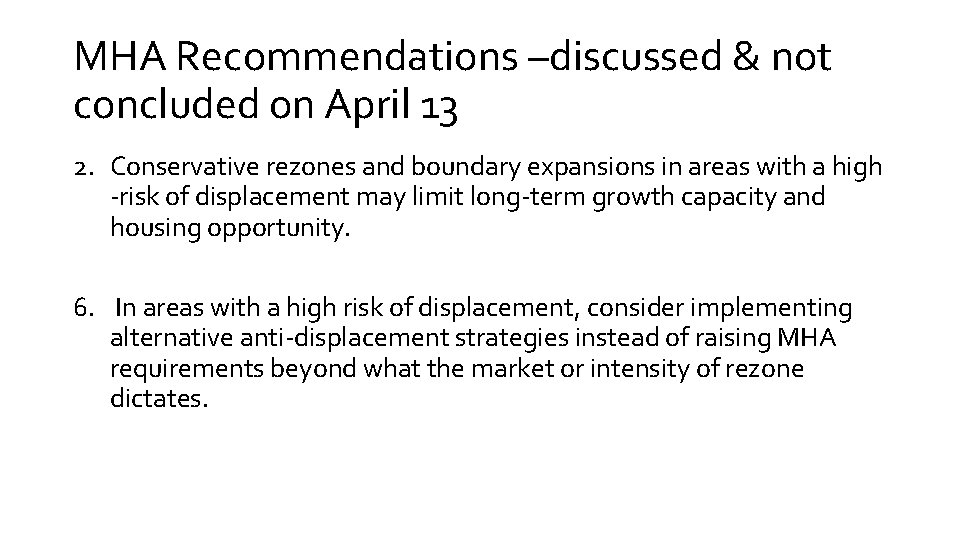 MHA Recommendations –discussed & not concluded on April 13

2. Conservative rezones and boundary expansions in areas with a high -risk of displacement may limit long-term growth capacity and housing opportunity.

6. In areas with a high risk of displacement, consider implementing alternative anti-displacement strategies instead of raising MHA requirements beyond what the market or intensity of rezone dictates.